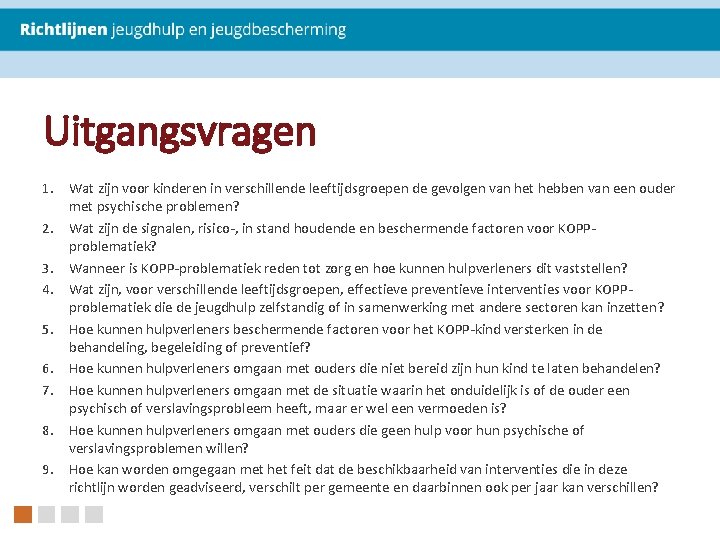 Richtlijnen jeugdhulp en jeugdbescherming

Uitgangsvragen

1. Wat zijn voor kinderen in verschillende leeftijdsgroepen de gevolgen van het hebben van een ouder met psychische problemen?
2. Wat zijn de signalen, risico-, in stand houdende en beschermende factoren voor KOPP-problematiek?
3. Wanneer is KOPP-problematiek reden tot zorg en hoe kunnen hulpverleners dit vaststellen?
4. Wat zijn, voor verschillende leeftijdsgroepen, effectieve preventieve interventies voor KOPP-problematiek die de jeugdhulp zelfstandig of in samenwerking met andere sectoren kan inzetten?
5. Hoe kunnen hulpverleners beschermende factoren voor het KOPP-kind versterken in de behandeling, begeleiding of preventief?
6. Hoe kunnen hulpverleners omgaan met ouders die niet bereid zijn hun kind te laten behandelen?
7. Hoe kunnen hulpverleners omgaan met de situatie waarin het onduidelijk is of de ouder een psychisch of verslavingsprobleem heeft, maar er wel een vermoeden is?
8. Hoe kunnen hulpverleners omgaan met ouders die geen hulp voor hun psychische of verslavingsproblemen willen?
9. Hoe kan worden omgegaan met het feit dat de beschikbaarheid van interventies die in deze richtlijn worden geadviseerd, verschilt per gemeente en daarbinnen ook per jaar kan verschillen?